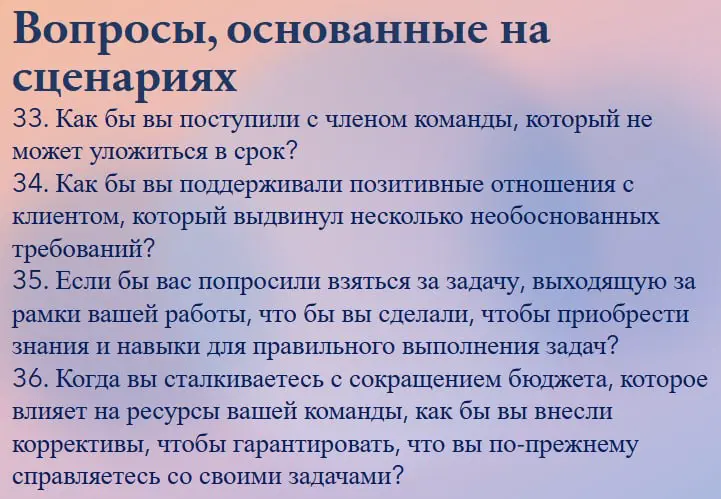 Вопросы, основанные на сценариях

33. Как бы вы поступили с членом команды, который не может уложиться в срок?

34. Как бы вы поддерживали позитивные отношения с клиентом, который выдвинул несколько необоснованных требований?

35. Если бы вас попросили взяться за задачу, выходящую за рамки вашей работы, что бы вы сделали, чтобы приобрести знания и навыки для правильного выполнения задач?

36. Когда вы сталкиваетесь с сокращением бюджета, которое влияет на ресурсы вашей команды, как бы вы внесли коррективы, чтобы гарантировать, что вы по-прежнему справляетесь со своими задачами?